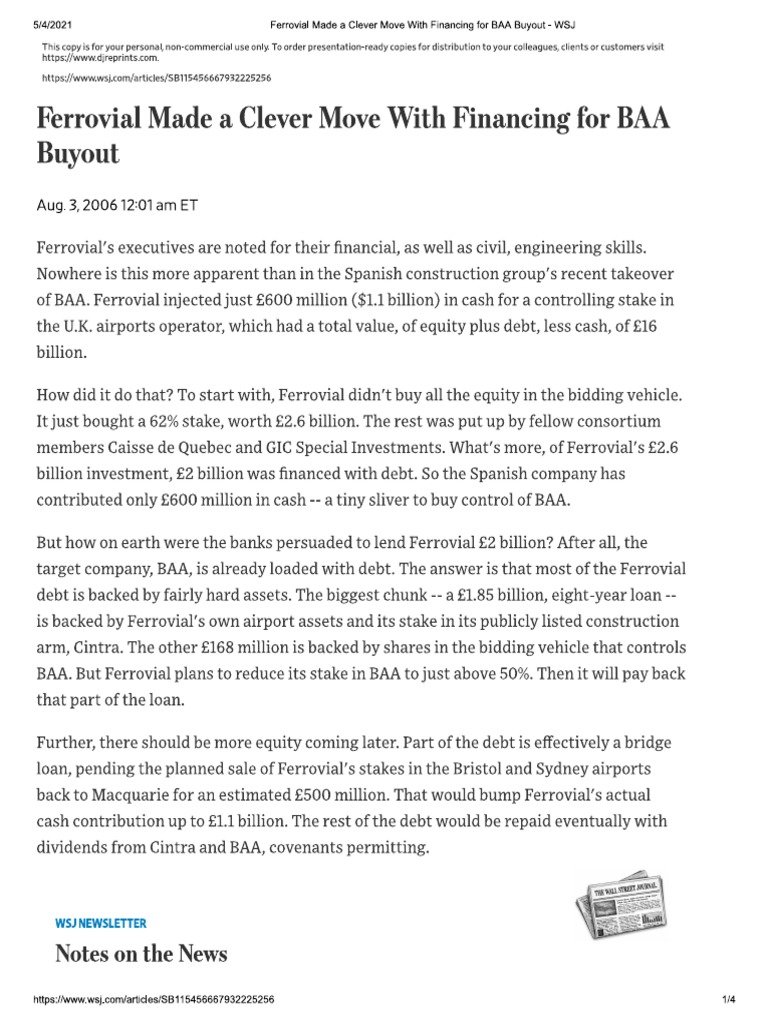 5/4/2021 Ferrovial Made a Clever Move With Financing for BAA Buyout - WSJ

This copy is for your personal, non-commercial use only. To order presentation-ready copies for distribution to your colleagues, clients or customers visit https://www.djreprints.com.

https://www.wsj.com/articles/SB115456667932225256

Ferrovial Made a Clever Move With Financing for BAA Buyout

Aug. 3, 2006 12:01 am ET

Ferrovial's executives are noted for their financial, as well as civil, engineering skills. Nowhere is this more apparent than in the Spanish construction group's recent takeover of BAA. Ferrovial injected just £600 million ($1.1 billion) in cash for a controlling stake in the U.K. airports operator, which had a total value, of equity plus debt, less cash, of £16 billion.

How did it do that? To start with, Ferrovial didn't buy all the equity in the bidding vehicle. It just bought a 62% stake, worth £2.6 billion. The rest was put up by fellow consortium members Caisse de Quebec and GIC Special Investments. What's more, of Ferrovial's £2.6 billion investment, £2 billion was financed with debt. So the Spanish company has contributed only £600 million in cash -- a tiny sliver to buy control of BAA.

But how on earth were the banks persuaded to lend Ferrovial £2 billion? After all, the target company, BAA, is already loaded with debt. The answer is that most of the Ferrovial debt is backed by fairly hard assets. The biggest chunk -- a £1.85 billion, eight-year loan -- is backed by Ferrovial's own airport assets and its stake in its publicly listed construction arm, Cintra. The other £168 million is backed by shares in the bidding vehicle that controls BAA. But Ferrovial plans to reduce its stake in BAA to just above 50%. Then it will pay back that part of the loan.

Further, there should be more equity coming later. Part of the debt is effectively a bridge loan, pending the planned sale of Ferrovial's stakes in the Bristol and Sydney airports back to Macquarie for an estimated £500 million. That would bump Ferrovial's actual cash contribution up to £1.1 billion. The rest of the debt would be repaid eventually with dividends from Cintra and BAA, covenants permitting.

WSJ NEWSLETTER

Notes on the News

THE WALL STREET JOURNAL.

https://www.wsj.com/articles/SB115456667932225256 1/4